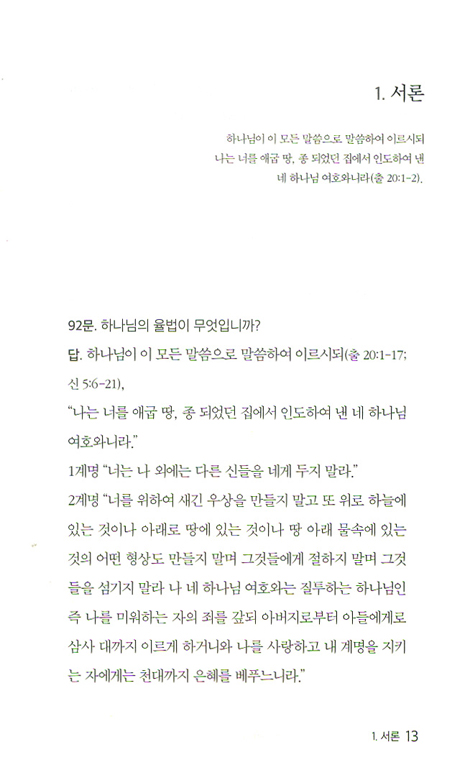 1. 서론

하나님이 이 모든 말씀으로 말씀하여 이르시되 나는 너를 애굽 땅, 종 되었던 집에서 인도하여 낸 네 하나님 여호와니라(출 20:1-2).

92문. 하나님의 율법이 무엇입니까?

답. 하나님이 이 모든 말씀으로 말씀하여 이르시되(출 20:1-17; 신 5:6-21),

"나는 너를 애굽 땅, 종 되었던 집에서 인도하여 낸 네 하나님 여호와니라."

1계명 "너는 나 외에는 다른 신들을 네게 두지 말라."

2계명 "너를 위하여 새긴 우상을 만들지 말고 또 위로 하늘에 있는 것이나 아래로 땅에 있는 것이나 땅 아래 물속에 있는 것의 어떤 형상도 만들지 말며 그것들에게 절하지 말며 그것들을 섬기지 말라 나 네 하나님 여호와는 질투하는 하나님인즉 나를 미워하는 자의 죄를 갚되 아버지로부터 아들에게로 삼사 대까지 이르게 하거니와 나를 사랑하고 내 계명을 지키는 자에게는 천대까지 은혜를 베푸느니라."

1. 서론 13